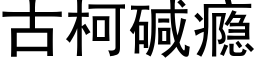 古柯碱瘾